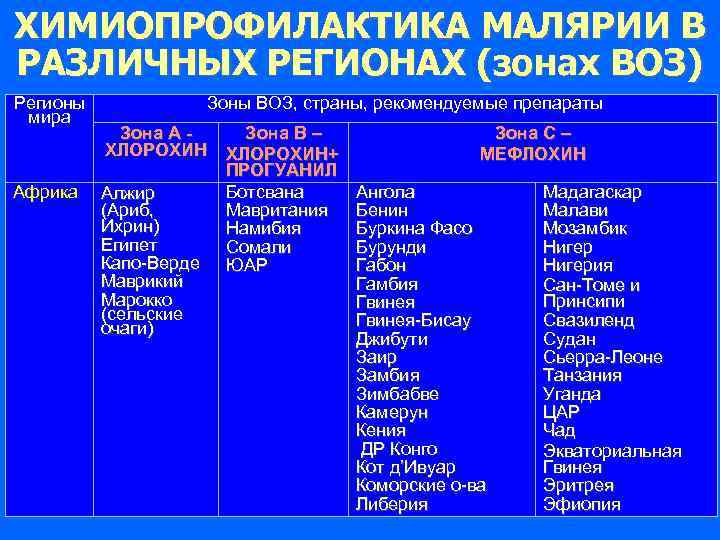 ХИМИОПРОФИЛАКТИКА МАЛЯРИИ В РАЗЛИЧНЫХ РЕГИОНАХ (зонах ВОЗ)

| Регионы мира | Зоны ВОЗ, страны, рекомендуемые препараты | | | |
|---|---|---|---|---|
| | Зона А - ХЛОРОХИН | Зона В – ХЛОРОХИН+ ПРОГУАНИЛ | Зона С – МЕФЛОХИН | |
| Африка | Алжир (Ариб, Ихрин) Египет Капо-Верде Маврикий Марокко (сельские очаги) | Ботсвана Мавритания Намибия Сомали ЮАР | Ангола Бенин Буркина Фасо Бурунди Габон Гамбия Гвинея Гвинея-Бисау Джибути Заир Замбия Зимбабве Камерун Кения ДР Конго Кот д'Ивуар Коморские о-ва Либерия | Мадагаскар Малави Мозамбик Нигер Нигерия Сан-Томе и Принсипи Свазиленд Судан Сьерра-Леоне Танзания Уганда ЦАР Чад Экваториальная Гвинея Эритрея Эфиопия |